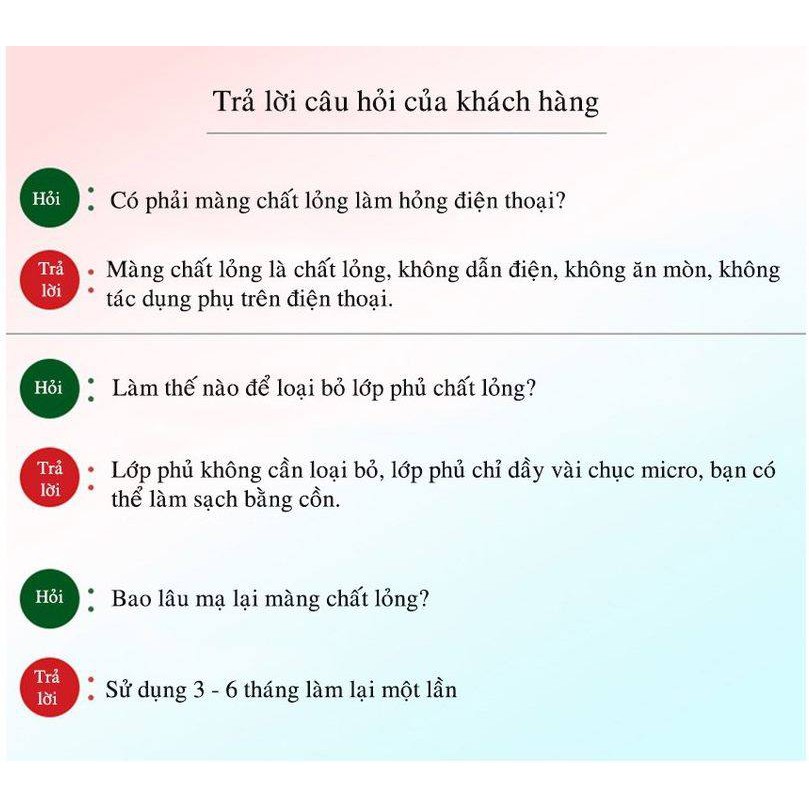 Trả lời câu hỏi của khách hàng

Hỏi : Có phải màng chất lỏng làm hỏng điện thoại?

Trả lời : Màng chất lỏng là chất lỏng, không dẫn điện, không ăn mòn, không tác dụng phụ trên điện thoại.

Hỏi : Làm thế nào để loại bỏ lớp phủ chất lỏng?

Trả lời : Lớp phủ không cần loại bỏ, lớp phủ chỉ dầy vài chục micro, bạn có thể làm sạch bằng cồn.

Hỏi : Bao lâu mạ lại màng chất lỏng?

Trả lời : Sử dụng 3 - 6 tháng làm lại một lần